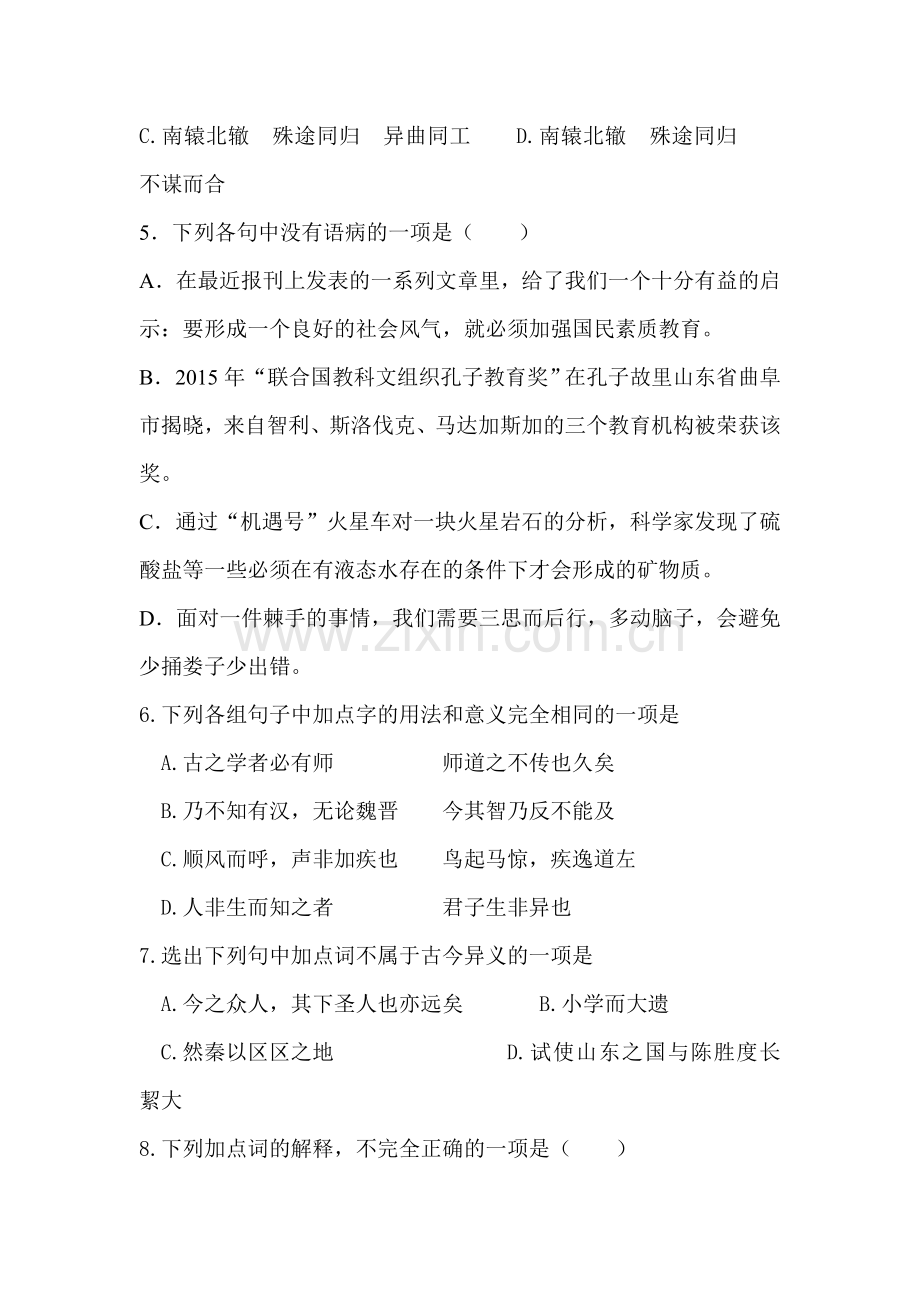 C.南辕北辙 殊途同归 异曲同工 D.南辕北辙 殊途同归 不谋而合

5．下列各句中没有语病的一项是（ ）

A．在最近报刊上发表的一系列文章里，给了我们一个十分有益的启示：要形成一个良好的社会风气，就必须加强国民素质教育。

B．2015年“联合国教科文组织孔子教育奖”在孔子故里山东省曲阜市揭晓，来自智利、斯洛伐克、马达加斯加的三个教育机构被荣获该奖。

C．通过“机遇号”火星车对一块火星岩石的分析，科学家发现了硫酸盐等一些必须在有液态水存在的条件下才会形成的矿物质。

D．面对一件棘手的事情，我们需要三思而后行，多动脑子，会避免少捅娄子少出错。

6.下列各组句子中加点字的用法和意义完全相同的一项是

A.古之学者必有师 师道之不传也久矣

B.乃不知有汉，无论魏晋 今其智乃反不能及

C.顺风而呼，声非加疾也 鸟起马惊，疾逸道左

D.人非生而知之者 君子生非异也

7.选出下列句中加点词不属于古今异义的一项是

A.今之众人，其下圣人也亦远矣 B.小学而大遗

C.然秦以区区之地 D.试使山东之国与陈胜度长絜大

8.下列加点词的解释，不完全正确的一项是（ ）

www.zixin.com.cn